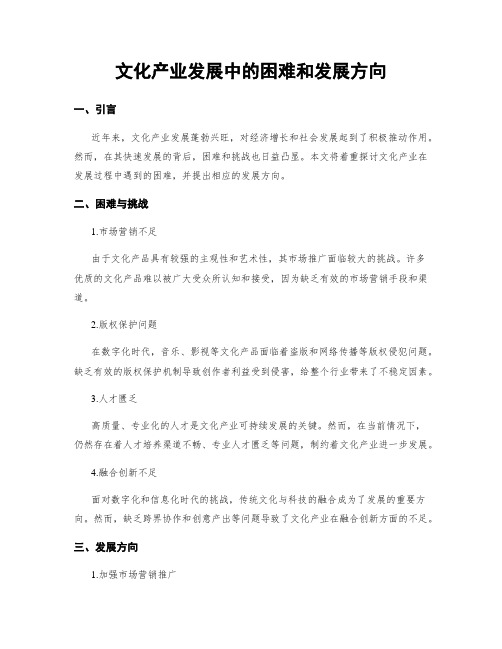 文化产业发展中的困难和发展方向

一、引言

近年来，文化产业发展蓬勃兴旺，对经济增长和社会发展起到了积极推动作用。然而，在其快速发展的背后，困难和挑战也日益凸显。本文将着重探讨文化产业在发展过程中遇到的困难，并提出相应的发展方向。

二、困难与挑战

1.市场营销不足

由于文化产品具有较强的主观性和艺术性，其市场推广面临较大的挑战。许多优质的文化产品难以被广大受众所认知和接受，因为缺乏有效的市场营销手段和渠道。

2.版权保护问题

在数字化时代，音乐、影视等文化产品面临着盗版和网络传播等版权侵犯问题。缺乏有效的版权保护机制导致创作者利益受到侵害，给整个行业带来了不稳定因素。

3.人才匮乏

高质量、专业化的人才是文化产业可持续发展的关键。然而，在当前情况下，仍然存在着人才培养渠道不畅、专业人才匮乏等问题，制约着文化产业进一步发展。

4.融合创新不足

面对数字化和信息化时代的挑战，传统文化与科技的融合成为了发展的重要方向。然而，缺乏跨界协作和创意产出等问题导致了文化产业在融合创新方面的不足。

三、发展方向

1.加强市场营销推广